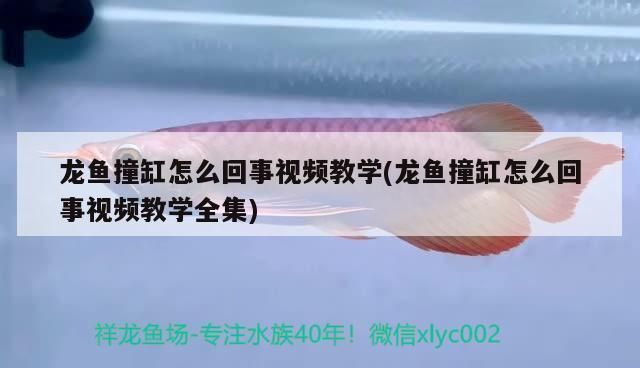 龙鱼撞缸怎么回事视频教学(龙鱼撞缸怎么回事视频教学全集)

祥龙鱼场-专注水族40年！微信xlyc002